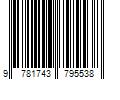 9 781743 795538